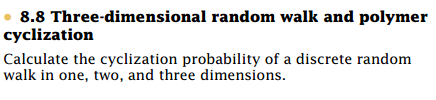 • 8.8 Three-dimensional random walk and polymer cyclization

Calculate the cyclization probability of a discrete random walk in one, two, and three dimensions.